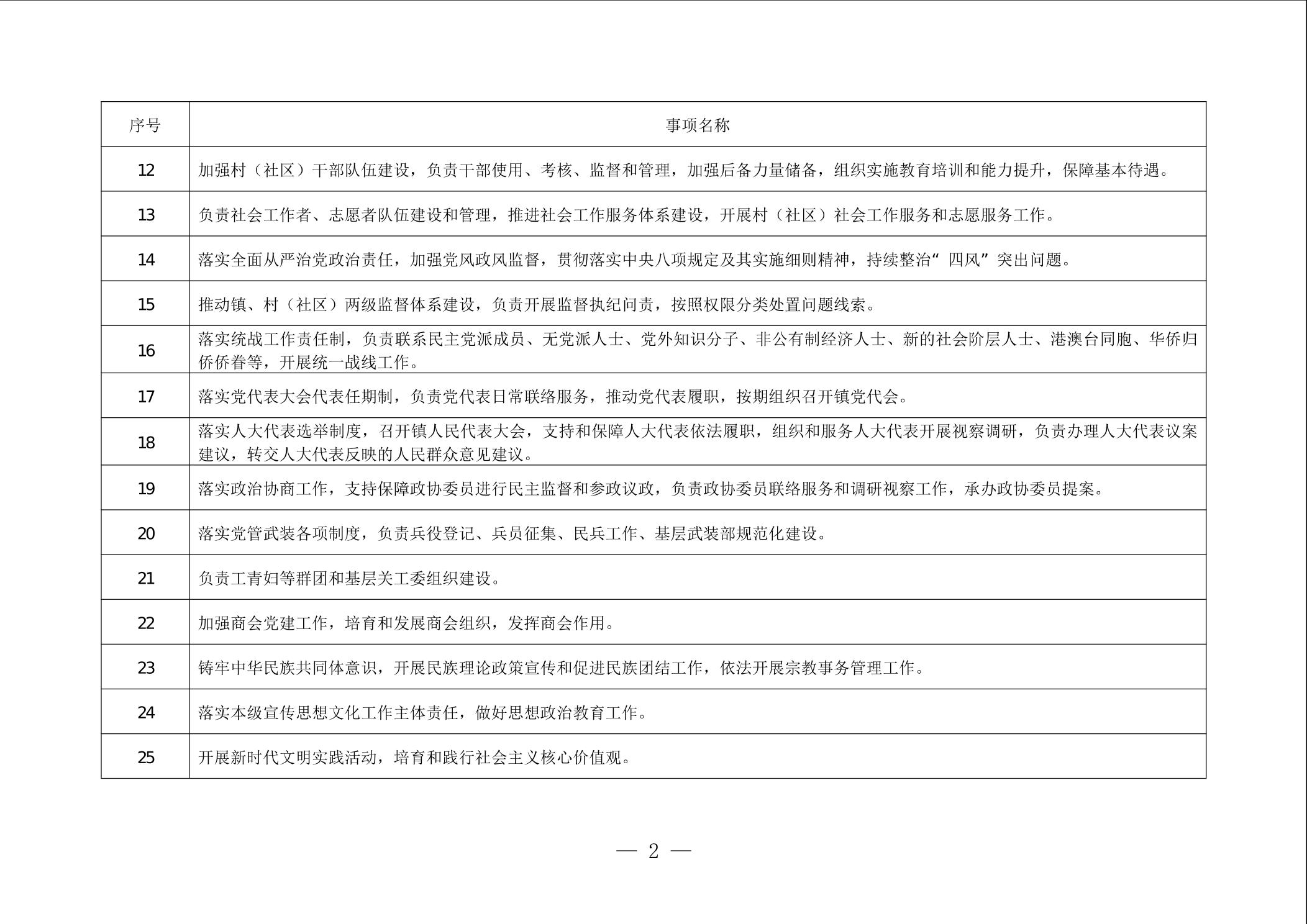 | 序号 | 事项名称 |
|---|---|
| 12 | 加强村（社区）干部队伍建设，负责干部使用、考核、监督和管理，加强后备力量储备，组织实施教育培训和能力提升，保障基本待遇。 |
| 13 | 负责社会工作者、志愿者队伍建设和管理，推进社会工作服务体系建设，开展村（社区）社会工作服务和志愿服务工作。 |
| 14 | 落实全面从严治党政治责任，加强党风政风监督，贯彻落实中央八项规定及其实施细则精神，持续整治“四风”突出问题。 |
| 15 | 推动镇、村（社区）两级监督体系建设，负责开展监督执纪问责，按照权限分类处置问题线索。 |
| 16 | 落实统战工作责任制，负责联系民主党派成员、无党派人士、党外知识分子、非公有制经济人士、新的社会阶层人士、港澳台同胞、华侨归侨侨眷等，开展统一战线工作。 |
| 17 | 落实党代表大会代表任期制，负责党代表日常联络服务，推动党代表履职，按期组织召开镇党代会。 |
| 18 | 落实人大代表选举制度，召开镇人民代表大会，支持和保障人大代表依法履职，组织和服务人大代表开展视察调研，负责办理人大代表议案建议，转交人大代表反映的人民群众意见建议。 |
| 19 | 落实政治协商工作，支持保障政协委员进行民主监督和参政议政，负责政协委员联络服务和调研视察工作，承办政协委员提案。 |
| 20 | 落实党管武装各项制度，负责兵役登记、兵员征集、民兵工作、基层武装部规范化建设。 |
| 21 | 负责工青妇等群团和基层关工委组织建设。 |
| 22 | 加强商会党建工作，培育和发展商会组织，发挥商会作用。 |
| 23 | 铸牢中华民族共同体意识，开展民族理论政策宣传和促进民族团结工作，依法开展宗教事务管理工作。 |
| 24 | 落实本级宣传思想文化工作主体责任，做好思想政治教育工作。 |
| 25 | 开展新时代文明实践活动，培育和践行社会主义核心价值观。 |

— 2 —